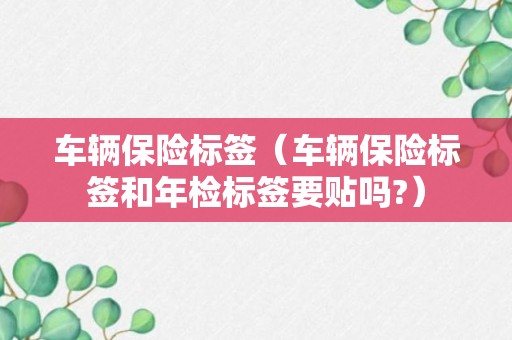 车辆保险标签（车辆保险标签和年检标签要贴吗?）